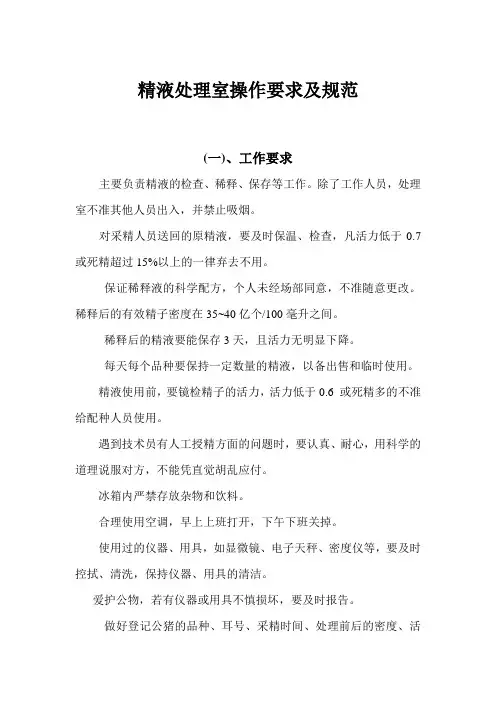 精液处理室操作要求及规范

(一)、工作要求

主要负责精液的检查、稀释、保存等工作。除了工作人员，处理室不准其他人员出入，并禁止吸烟。

对采精人员送回的原精液，要及时保温、检查，凡活力低于 0.7 或死精超过 15%以上的一律弃去不用。

保证稀释液的科学配方，个人未经场部同意，不准随意更改。稀释后的有效精子密度在 35~40 亿个/100 毫升之间。

稀释后的精液要能保存 3 天，且活力无明显下降。

每天每个品种要保持一定数量的精液，以备出售和临时使用。

精液使用前，要镜检精子的活力，活力低于 0.6 或死精多的不准给配种人员使用。

遇到技术员有人工授精方面的问题时，要认真、耐心，用科学的道理说服对方，不能凭直觉胡乱应付。

冰箱内严禁存放杂物和饮料。

合理使用空调，早上上班打开，下午下班关掉。

使用过的仪器、用具，如显微镜、电子天秤、密度仪等，要及时控拭、清洗，保持仪器、用具的清洁。

爱护公物，若有仪器或用具不慎损坏，要及时报告。

做好登记公猪的品种、耳号、采精时间、处理前后的密度、活